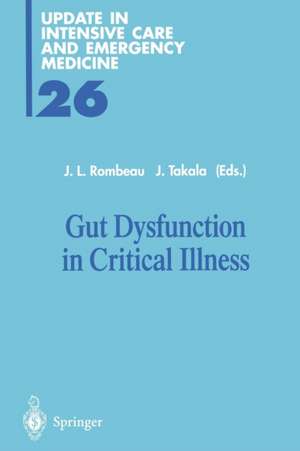 UPDATE IN INTENSIVE CARE AND EMERGENCY MEDICINE

26

J. L. Rombeau J. Takala (Eds.)

Gut Dysfunction in Critical Illness

Springer